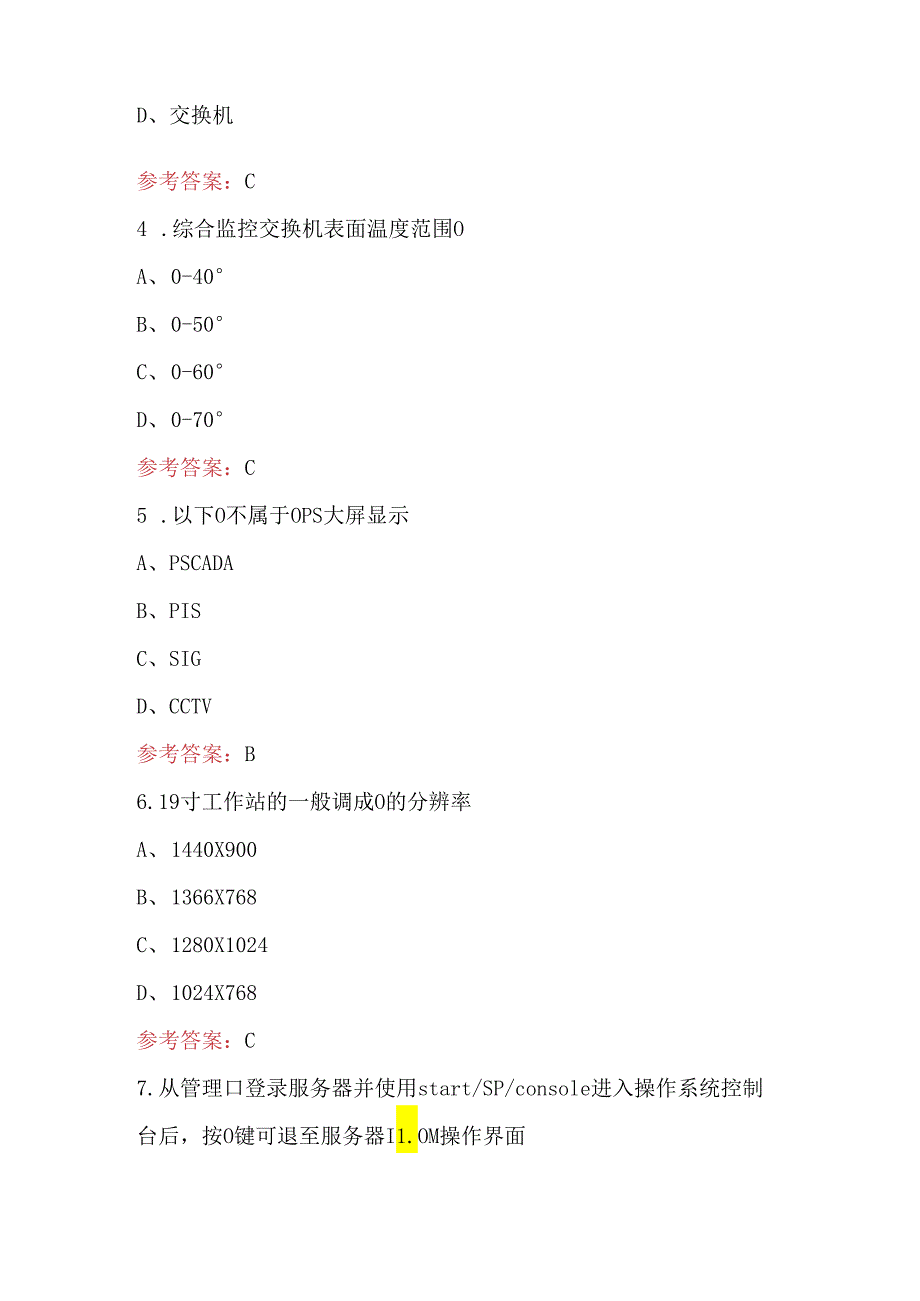 D、交换机

参考答案：C

4 .综合监控交换机表面温度范围O

A、0-40°

B、0-50°

C、0-60°

D、0-70°

参考答案：C

5 .以下O不属于OPS大屏显示

A、PSCADA

B、PIS

C、SIG

D、CCTV

参考答案：B

6.19寸工作站的一般调成O的分辨率

A、1440X900

B、1366X768

C、1280X1024

D、1024X768

参考答案：C

7.从管理口登录服务器并使用start/SP/console进入操作系统控制台后，按O键可退至服务器I1.OM操作界面